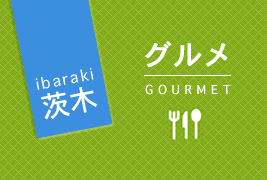 ibaraki
茨木

グルメ

GOURMET